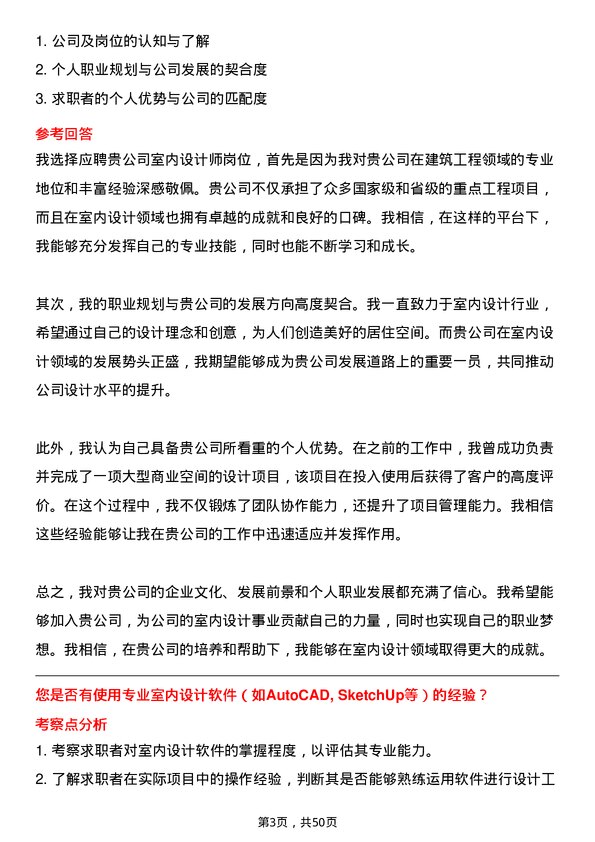 1. 公司及岗位的认知与了解
2. 个人职业规划与公司发展的契合度
3. 求职者的个人优势与公司的匹配度

参考回答

我选择应聘贵公司室内设计师岗位，首先是因为我对贵公司在建筑工程领域的专业地位和丰富经验深感敬佩。贵公司不仅承担了众多国家级和省级的重点工程项目，而且在室内设计领域也拥有卓越的成就和良好的口碑。我相信，在这样的平台下，我能够充分发挥自己的专业技能，同时也能不断学习和成长。

其次，我的职业规划与贵公司的发展方向高度契合。我一直致力于室内设计行业，希望通过自己的设计理念和创意，为人们创造美好的居住空间。而贵公司在室内设计领域的发展势头正盛，我期望能够成为贵公司发展道路上的重要一员，共同推动公司设计水平的提升。

此外，我认为自己具备贵公司所看重的个人优势。在之前的工作中，我曾成功负责并完成了一项大型商业空间的设计项目，该项目在投入使用后获得了客户的高度评价。在这个过程中，我不仅锻炼了团队协作能力，还提升了项目管理能力。我相信这些经验能够让我在贵公司的工作中迅速适应并发挥作用。

总之，我对贵公司的企业文化、发展前景和个人职业发展都充满了信心。我希望能够加入贵公司，为公司的室内设计事业贡献自己的力量，同时也实现自己的职业梦想。我相信，在贵公司的培养和帮助下，我能够在室内设计领域取得更大的成就。

您是否有使用专业室内设计软件（如AutoCAD, SketchUp等）的经验？

考察点分析

1. 考察求职者对室内设计软件的掌握程度，以评估其专业能力。
2. 了解求职者在实际项目中的操作经验，判断其是否能够熟练运用软件进行设计工

第3页，共50页